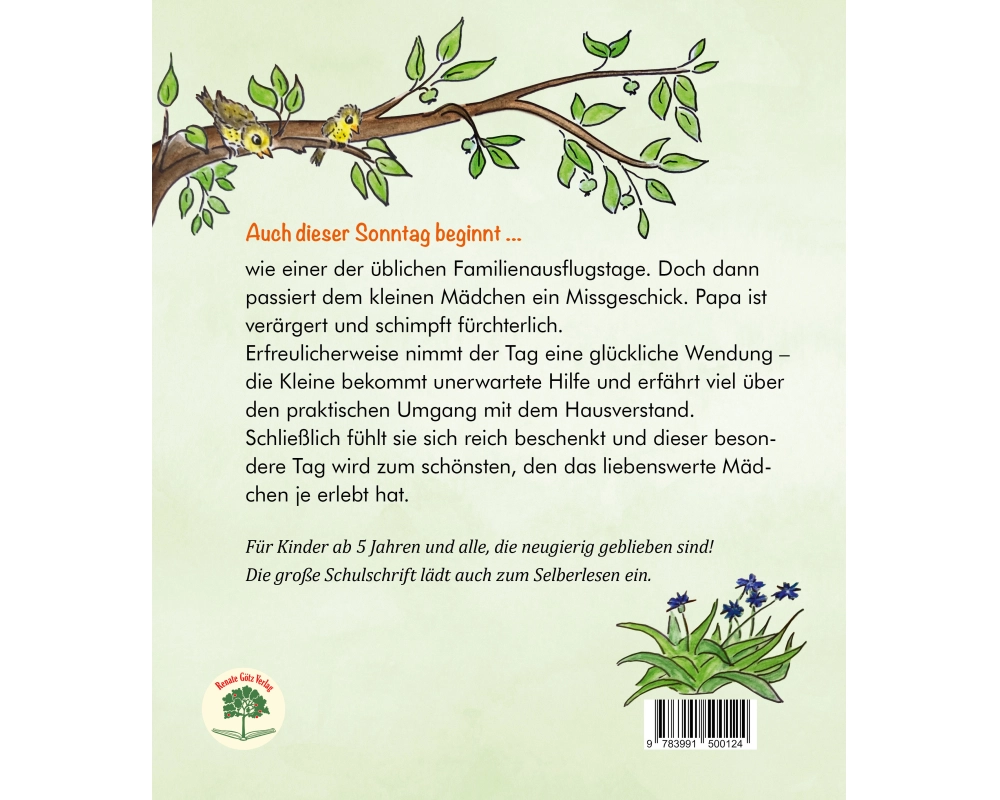 Auch dieser Sonntag beginnt ...

wie einer der üblichen Familienausflugstage. Doch dann passiert dem kleinen Mädchen ein Missgeschick. Papa ist verärgert und schimpft fürchterlich.
Erfreulicherweise nimmt der Tag eine glückliche Wendung – die Kleine bekommt unerwartete Hilfe und erfährt viel über den praktischen Umgang mit dem Hausverstand.
Schließlich fühlt sie sich reich beschenkt und dieser besondere Tag wird zum schönsten, den das liebenswerte Mädchen je erlebt hat.

Für Kinder ab 5 Jahren und alle, die neugierig geblieben sind!
Die große Schulschrift lädt auch zum Selberlesen ein.

Renate Götz Verlag

9 783991 500124